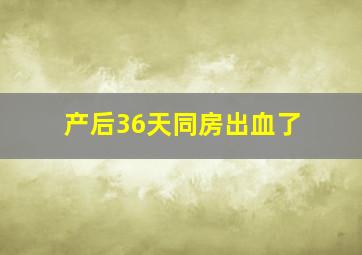 产后36天同房出血了